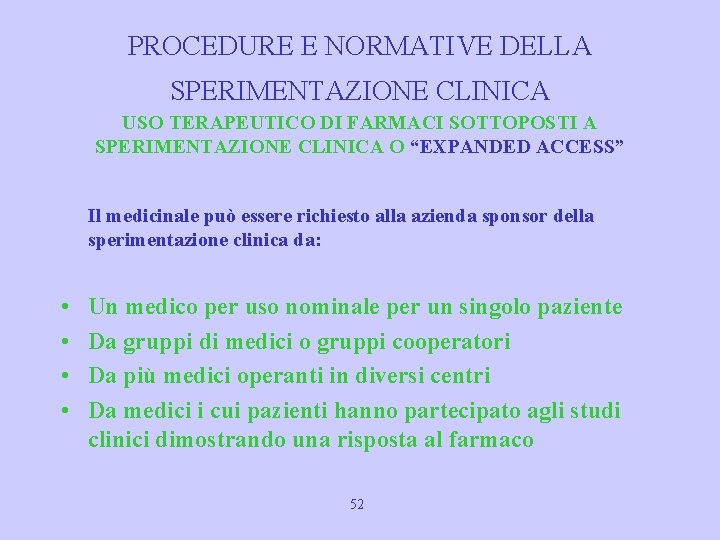 PROCEDURE E NORMATIVE DELLA SPERIMENTAZIONE CLINICA

USO TERAPEUTICO DI FARMACI SOTTOPOSTI A SPERIMENTAZIONE CLINICA O “EXPANDED ACCESS”

Il medicinale può essere richiesto alla azienda sponsor della sperimentazione clinica da:

• Un medico per uso nominale per un singolo paziente
• Da gruppi di medici o gruppi cooperatori
• Da più medici operanti in diversi centri
• Da medici i cui pazienti hanno partecipato agli studi clinici dimostrando una risposta al farmaco

52